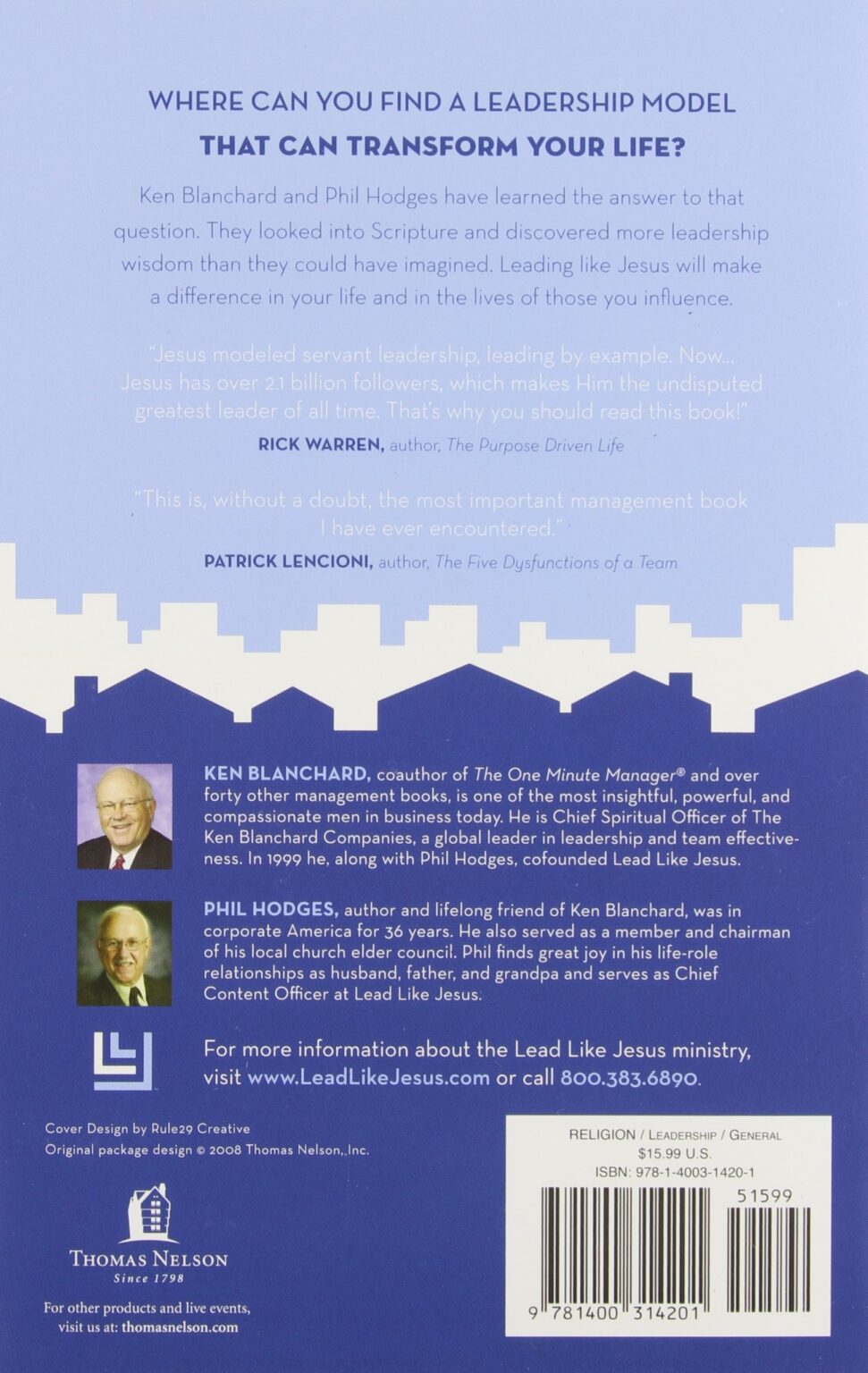 WHERE CAN YOU FIND A LEADERSHIP MODEL
THAT CAN TRANSFORM YOUR LIFE?

Ken Blanchard and Phil Hodges have learned the answer to that question. They looked into Scripture and discovered more leadership wisdom than they could have imagined. Leading like Jesus will make a difference in your life and in the lives of those you influence.

"Jesus modeled servant leadership, leading by example. Now... Jesus has over 2.1 billion followers, which makes Him the undisputed greatest leader of all time. That's why you should read this book!"
RICK WARREN, author, The Purpose Driven Life

"This is, without a doubt, the most important management book I have ever encountered."
PATRICK LENCIONI, author, The Five Dysfunctions of a Team

KEN BLANCHARD, coauthor of The One Minute Manager® and over forty other management books, is one of the most insightful, powerful, and compassionate men in business today. He is Chief Spiritual Officer of The Ken Blanchard Companies, a global leader in leadership and team effectiveness. In 1999 he, along with Phil Hodges, cofounded Lead Like Jesus.

PHIL HODGES, author and lifelong friend of Ken Blanchard, was in corporate America for 36 years. He also served as a member and chairman of his local church elder council. Phil finds great joy in his life-role relationships as husband, father, and grandpa and serves as Chief Content Officer at Lead Like Jesus.

For more information about the Lead Like Jesus ministry, visit www.LeadLikeJesus.com or call 800.383.6890.

Cover Design by Rule29 Creative
Original package design © 2008 Thomas Nelson, Inc.

THOMAS NELSON
Since 1798

For other products and live events, visit us at: thomasnelson.com

RELIGION / LEADERSHIP / GENERAL
$15.99 U.S.
ISBN: 978-1-4003-1420-1
51599
9 781400 314201